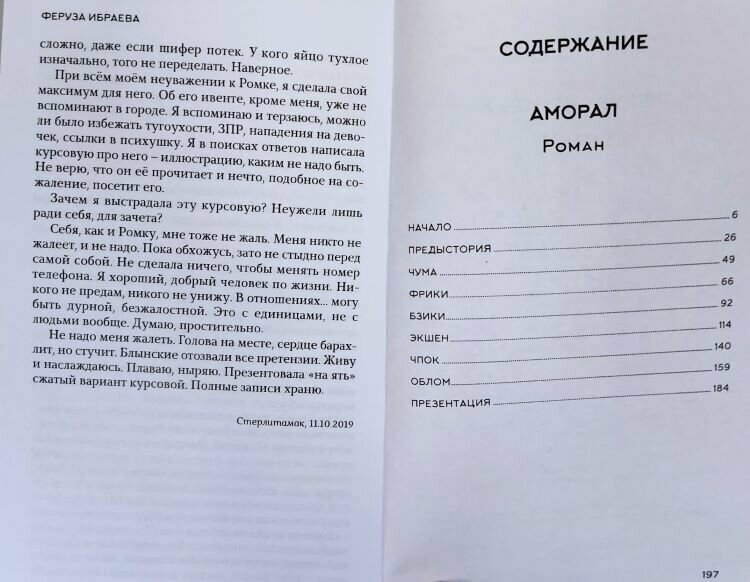 ФЕРУЗА ИБРАЕВА

сложно, даже если шифер потек. У кого яйцо тухлое изначально, того не переделать. Наверное.

При всём моём неуважении к Ромке, я сделала свой максимум для него. Об его ивенте, кроме меня, уже не вспоминают в городе. Я вспоминаю и терзаюсь, можно ли было избежать тугоухости, ЗПР, нападения на девочек, ссылки в психушку. Я в поисках ответов написала курсовую про него – иллюстрацию, каким не надо быть. Не верю, что он её прочитает и нечто, подобное на сожаление, посетит его.

Зачем я выстрадала эту курсовую? Неужели лишь ради себя, для зачета?

Себя, как и Ромку, мне тоже не жаль. Меня никто не жалеет, и не надо. Пока обхожусь, зато не стыдно перед самой собой. Не сделала ничего, чтобы менять номер телефона. Я хороший, добрый человек по жизни. Никого не предам, никого не унижу. В отношениях... могу быть дурной, безжалостной. Это с единицами, не с людьми вообще. Думаю, простительно.

Не надо меня жалеть. Голова на месте, сердце барахлит, но стучит. Блынские отозвали все претензии. Живу и наслаждаюсь. Плаваю, ныряю. Презентовала «на ять» сжатый вариант курсовой. Полные записи храню.

Стерлитамак, 11.10.2019

СОДЕРЖАНИЕ

АМОРАЛ

Роман

НАЧАЛО 6
ПРЕДЫСТОРИЯ 26
ЧУМА 49
ФРИКИ 66
БЗИКИ 92
ЭКШЕН 114
ЧПОК 140
ОБЛОМ 159
ПРЕЗЕНТАЦИЯ 184

197